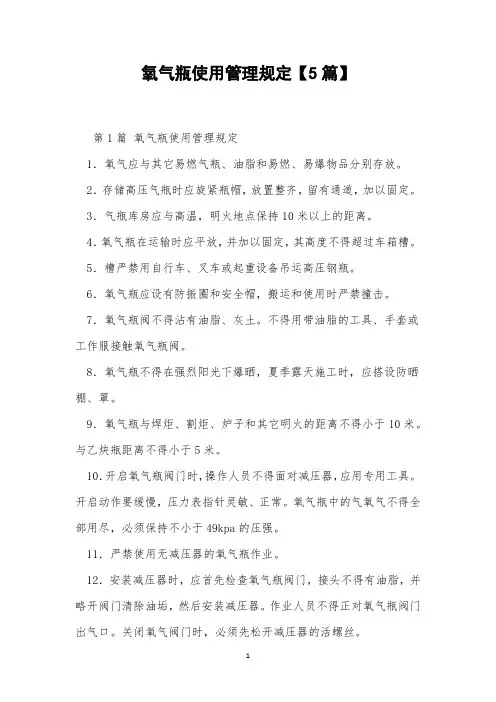 氧气瓶使用管理规定【5篇】

第1篇 氧气瓶使用管理规定

1．氧气应与其它易燃气瓶、油脂和易燃、易爆物品分别存放。

2．存储高压气瓶时应旋紧瓶帽，放置整齐，留有通道，加以固定。

3．气瓶库房应与高温，明火地点保持10米以上的距离。

4．氧气瓶在运输时应平放，并加以固定，其高度不得超过车箱槽。

5．槽严禁用自行车、叉车或起重设备吊运高压钢瓶。

6．氧气瓶应设有防振圈和安全帽，搬运和使用时严禁撞击。

7．氧气瓶阀不得沾有油脂、灰土。不得用带油脂的工具、手套或工作服接触氧气瓶阀。

8．氧气瓶不得在强烈阳光下爆晒，夏季露天施工时，应搭设防晒棚、罩。

9．氧气瓶与焊炬、割炬、炉子和其它明火的距离不得小于10米。与乙炔瓶距离不得小于5米。

10.开启氧气瓶阀门时，操作人员不得面对减压器，应用专用工具。开启动作要缓慢，压力表指针灵敏、正常。氧气瓶中的气氧气不得全部用尽，必须保持不小于49kpa的压强。

11．严禁使用无减压器的氧气瓶作业。

12．安装减压器时，应首先检查氧气瓶阀门，接头不得有油脂，并略开阀门清除油垢，然后安装减压器。作业人员不得正对氧气瓶阀门出气口。关闭氧气阀门时，必须先松开减压器的活螺丝。

1